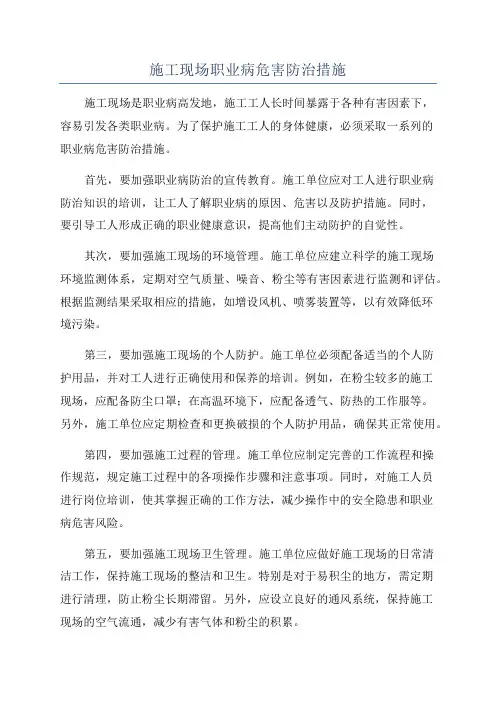 施工现场职业病危害防治措施

施工现场是职业病高发地，施工工人长时间暴露于各种有害因素下，容易引发各类职业病。为了保护施工工人的身体健康，必须采取一系列的职业病危害防治措施。

首先，要加强职业病防治的宣传教育。施工单位应对工人进行职业病防治知识的培训，让工人了解职业病的原因、危害以及防护措施。同时，要引导工人形成正确的职业健康意识，提高他们主动防护的自觉性。

其次，要加强施工现场的环境管理。施工单位应建立科学的施工现场环境监测体系，定期对空气质量、噪音、粉尘等有害因素进行监测和评估。根据监测结果采取相应的措施，如增设风机、喷雾装置等，以有效降低环境污染。

第三，要加强施工现场的个人防护。施工单位必须配备适当的个人防护用品，并对工人进行正确使用和保养的培训。例如，在粉尘较多的施工现场，应配备防尘口罩；在高温环境下，应配备透气、防热的工作服等。另外，施工单位应定期检查和更换破损的个人防护用品，确保其正常使用。

第四，要加强施工过程的管理。施工单位应制定完善的工作流程和操作规范，规定施工过程中的各项操作步骤和注意事项。同时，对施工人员进行岗位培训，使其掌握正确的工作方法，减少操作中的安全隐患和职业病危害风险。

第五，要加强施工现场卫生管理。施工单位应做好施工现场的日常清洁工作，保持施工现场的整洁和卫生。特别是对于易积尘的地方，需定期进行清理，防止粉尘长期滞留。另外，应设立良好的通风系统，保持施工现场的空气流通，减少有害气体和粉尘的积累。